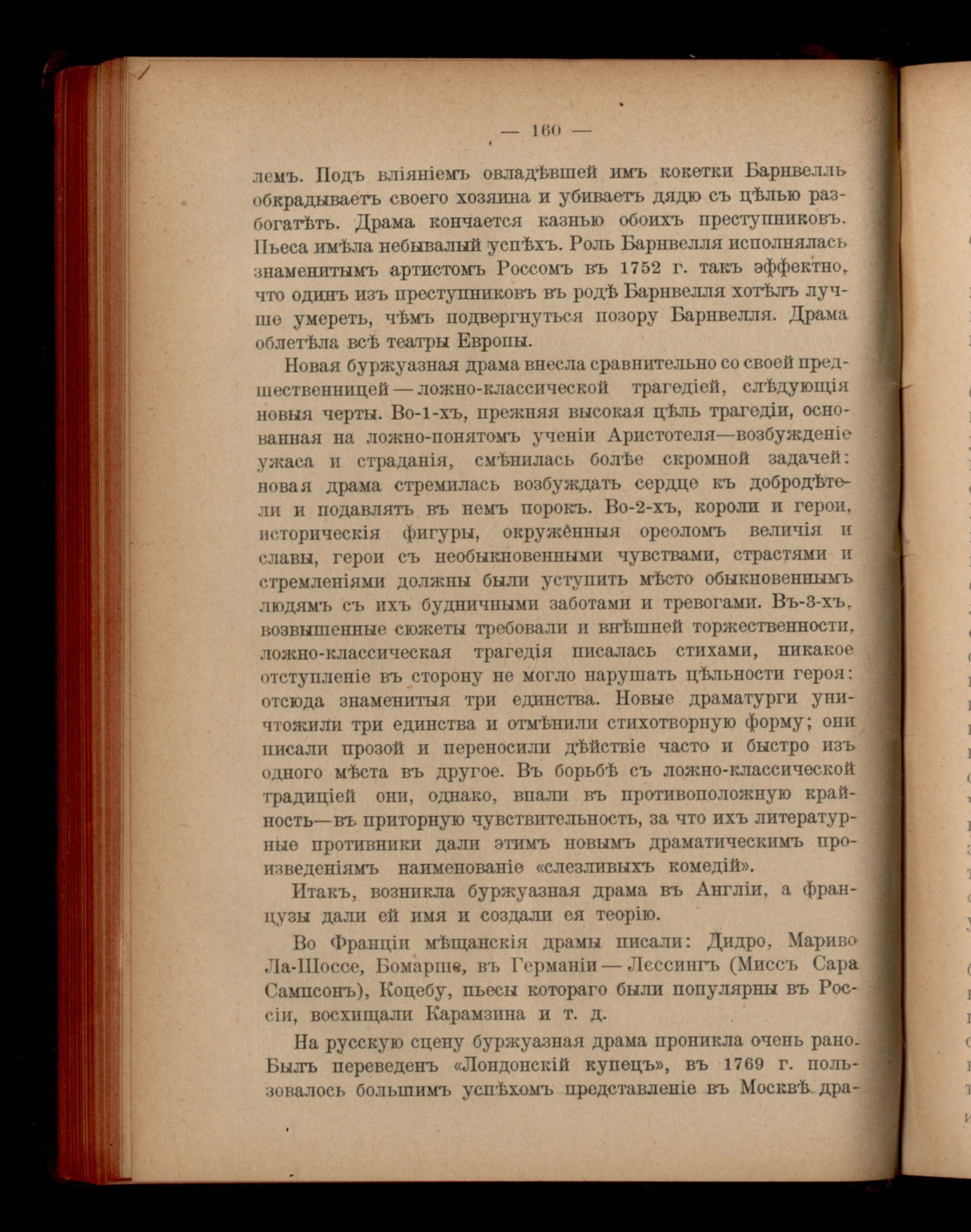 — 160 —

лемъ. Подъ вліяніемъ овладѣвшей имъ кокетки Барнвелль обкрадываетъ своего хозяина и убиваетъ дядю съ цѣлью разбогатѣть. Драма кончается казнью обоихъ преступниковъ. Пьеса имѣла небывалый успѣхъ. Роль Барнвелля исполнялась знаменитымъ артистомъ Россомъ въ 1752 г. такъ эффектно, что одинъ изъ преступниковъ въ родѣ Барнвелля хотѣлъ лучше умереть, чѣмъ подвергнуться позору Барнвелля. Драма облетѣла всѣ театры Европы.

Новая буржуазная драма внесла сравнительно со своей предшественницей — ложно-классической трагедіей, слѣдующія новыя черты. Во-1-хъ, прежняя высокая цѣль трагедіи, основанная на ложно-понятомъ ученіи Аристотеля—возбужденіе ужаса и страданія, смѣнилась болѣе скромной задачей: новая драма стремилась возбуждать сердце къ добродѣтели и подавлять въ немъ порокъ. Во-2-хъ, короли и герои, историческія фигуры, окружённыя ореоломъ величія и славы, герои съ необыкновенными чувствами, страстями и стремленіями должны были уступить мѣсто обыкновеннымъ людямъ съ ихъ будничными заботами и тревогами. Въ-3-хъ, возвышенные сюжеты требовали и внѣшней торжественности, ложно-классическая трагедія писалась стихами, никакое отступленіе въ сторону не могло нарушать цѣльности героя: отсюда знаменитыя три единства. Новые драматурги уничтожили три единства и отмѣнили стихотворную форму; они писали прозой и переносили дѣйствіе часто и быстро изъ одного мѣста въ другое. Въ борьбѣ съ ложно-классической традиціей они, однако, впали въ противоположную крайность—въ приторную чувствительность, за что ихъ литературные противники дали этимъ новымъ драматическимъ произведеніямъ наименованіе «слезливыхъ комедій».

Итакъ, возникла буржуазная драма въ Англіи, а французы дали ей имя и создали ея теорію.

Во Франціи мѣщанскія драмы писали: Дидро, Мариво Ла-Шоссе, Бомарше, въ Германіи — Лессингъ (Миссъ Сара Сампсонъ), Коцебу, пьесы котораго были популярны въ Россіи, восхищали Карамзина и т. д.

На русскую сцену буржуазная драма проникла очень рано. Былъ переведенъ «Лондонскій купецъ», въ 1769 г. пользовалось большимъ успѣхомъ представленіе въ Москвѣ дра-